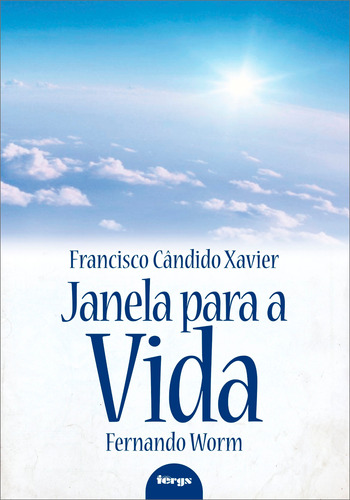 Francisco Cândido Xavier

Janela para a Vida

Fernando Worm

fergs